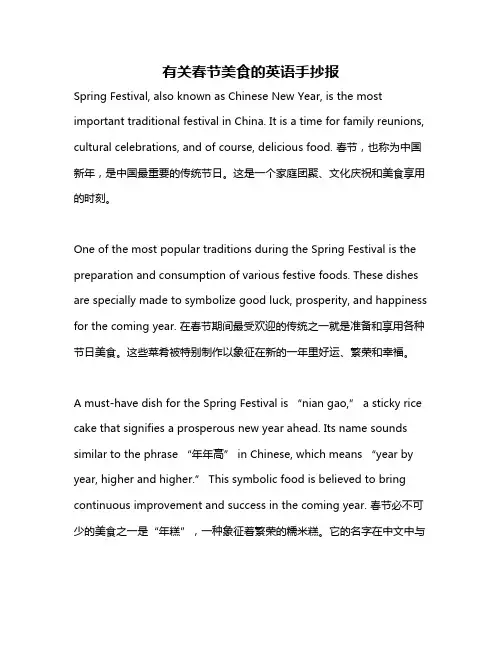 有关春节美食的英语手抄报

Spring Festival, also known as Chinese New Year, is the most important traditional festival in China. It is a time for family reunions, cultural celebrations, and of course, delicious food. 春节，也称为中国新年，是中国最重要的传统节日。这是一个家庭团聚、文化庆祝和美食享用的时刻。

One of the most popular traditions during the Spring Festival is the preparation and consumption of various festive foods. These dishes are specially made to symbolize good luck, prosperity, and happiness for the coming year. 在春节期间最受欢迎的传统之一就是准备和享用各种节日美食。这些菜肴被特别制作以象征在新的一年里好运、繁荣和幸福。

A must-have dish for the Spring Festival is "nian gao," a sticky rice cake that signifies a prosperous new year ahead. Its name sounds similar to the phrase "年年高" in Chinese, which means "year by year, higher and higher." This symbolic food is believed to bring continuous improvement and success in the coming year. 春节必不可少的美食之一是"年糕"，一种象征着繁荣的糯米糕。它的名字在中文中与